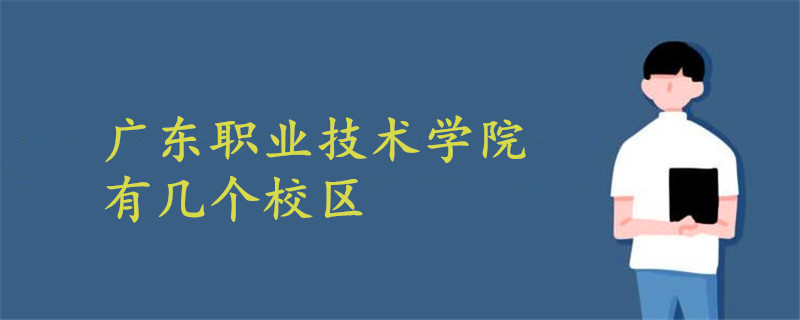 广东职业技术学院
有几个校区